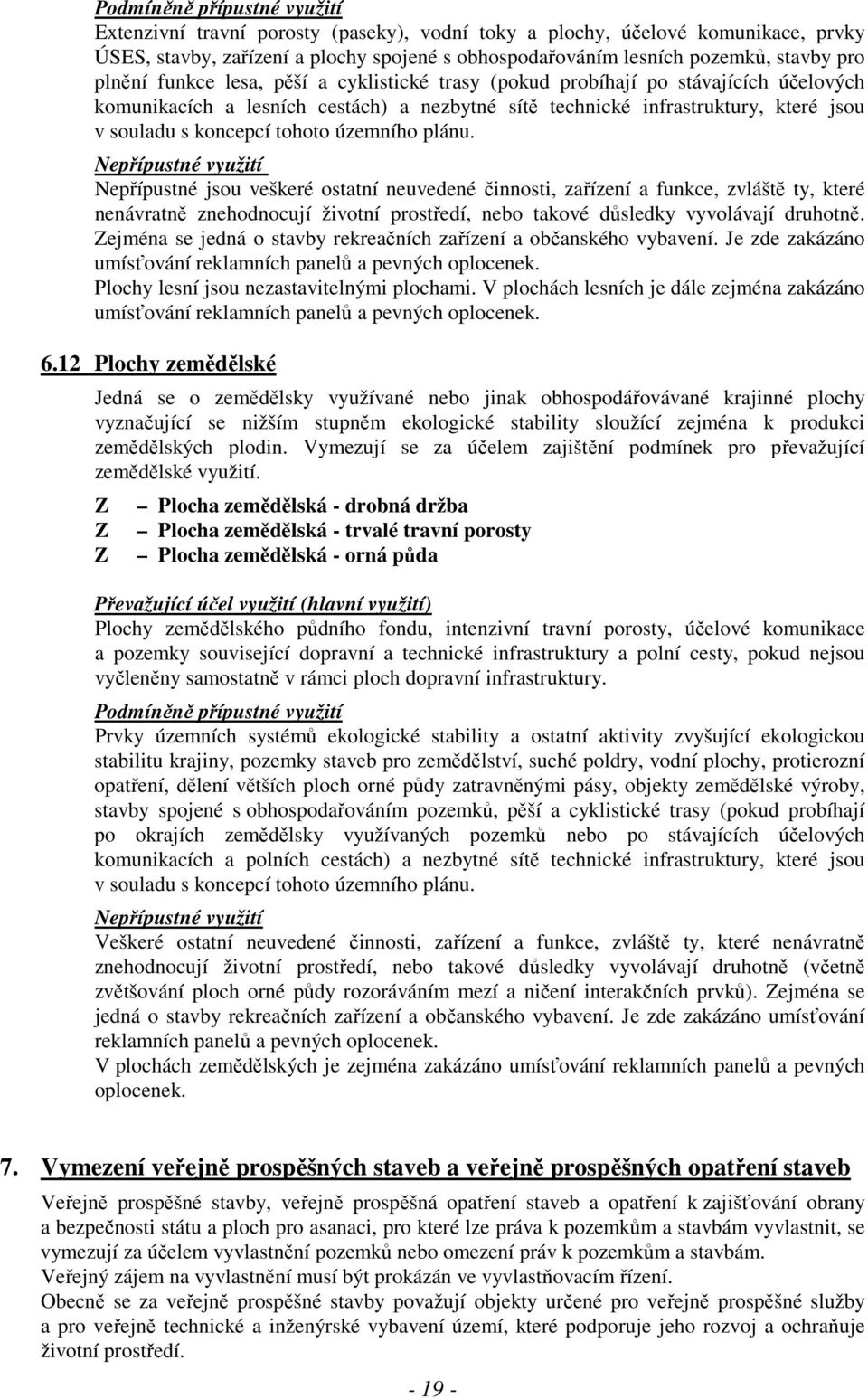 Podmíněně přípustné využití
Extenzivní travní porosty (paseky), vodní toky a plochy, účelové komunikace, prvky ÚSES, stavby, zařízení a plochy spojené s obhospodařováním lesních pozemků, stavby pro plnění funkce lesa, pěší a cyklistické trasy (pokud probíhají po stávajících účelových komunikacích a lesních cestách) a nezbytné sítě technické infrastruktury, které jsou v souladu s koncepcí tohoto územního plánu.
Nepřípustné využití
Nepřípustné jsou veškeré ostatní neuvedené činnosti, zařízení a funkce, zvláště ty, které nenávratně znehodnocují životní prostředí, nebo takové důsledky vyvolávají druhotně. Zejména se jedná o stavby rekreačních zařízení a občanského vybavení. Je zde zakázáno umísťování reklamních panelů a pevných oplocenek.
Plochy lesní jsou nezastavitelnými plochami. V plochách lesních je dále zejména zakázáno umísťování reklamních panelů a pevných oplocenek.

6.12 Plochy zemědělské

Jedná se o zemědělsky využívané nebo jinak obhospodářovávané krajinné plochy vyznačující se nižším stupněm ekologické stability sloužící zejména k produkci zemědělských plodin. Vymezují se za účelem zajištění podmínek pro převažující zemědělské využití.

Z – Plocha zemědělská - drobná držba
Z – Plocha zemědělská - trvalé travní porosty
Z – Plocha zemědělská - orná půda

Převažující účel využití (hlavní využití)
Plochy zemědělského půdního fondu, intenzivní travní porosty, účelové komunikace a pozemky související dopravní a technické infrastruktury a polní cesty, pokud nejsou vyčleněny samostatně v rámci ploch dopravní infrastruktury.
Podmíněně přípustné využití
Prvky územních systémů ekologické stability a ostatní aktivity zvyšující ekologickou stabilitu krajiny, pozemky staveb pro zemědělství, suché poldry, vodní plochy, protierozní opatření, dělení větších ploch orné půdy zatravněnými pásy, objekty zemědělské výroby, stavby spojené s obhospodařováním pozemků, pěší a cyklistické trasy (pokud probíhají po okrajích zemědělsky využívaných pozemků nebo po stávajících účelových komunikacích a polních cestách) a nezbytné sítě technické infrastruktury, které jsou v souladu s koncepcí tohoto územního plánu.
Nepřípustné využití
Veškeré ostatní neuvedené činnosti, zařízení a funkce, zvláště ty, které nenávratně znehodnocují životní prostředí, nebo takové důsledky vyvolávají druhotně (včetně zvětšování ploch orné půdy rozoráváním mezí a ničení interakčních prvků). Zejména se jedná o stavby rekreačních zařízení a občanského vybavení. Je zde zakázáno umísťování reklamních panelů a pevných oplocenek.
V plochách zemědělských je zejména zakázáno umísťování reklamních panelů a pevných oplocenek.

7. Vymezení veřejně prospěšných staveb a veřejně prospěšných opatření staveb

Veřejně prospěšné stavby, veřejně prospěšná opatření staveb a opatření k zajišťování obrany a bezpečnosti státu a ploch pro asanaci, pro které lze práva k pozemkům a stavbám vyvlastnit, se vymezují za účelem vyvlastnění pozemků nebo omezení práv k pozemkům a stavbám.
Veřejný zájem na vyvlastnění musí být prokázán ve vyvlastňovacím řízení.
Obecně se za veřejně prospěšné stavby považují objekty určené pro veřejně prospěšné služby a pro veřejně technické a inženýrské vybavení území, které podporuje jeho rozvoj a ochraňuje životní prostředí.

- 19 -